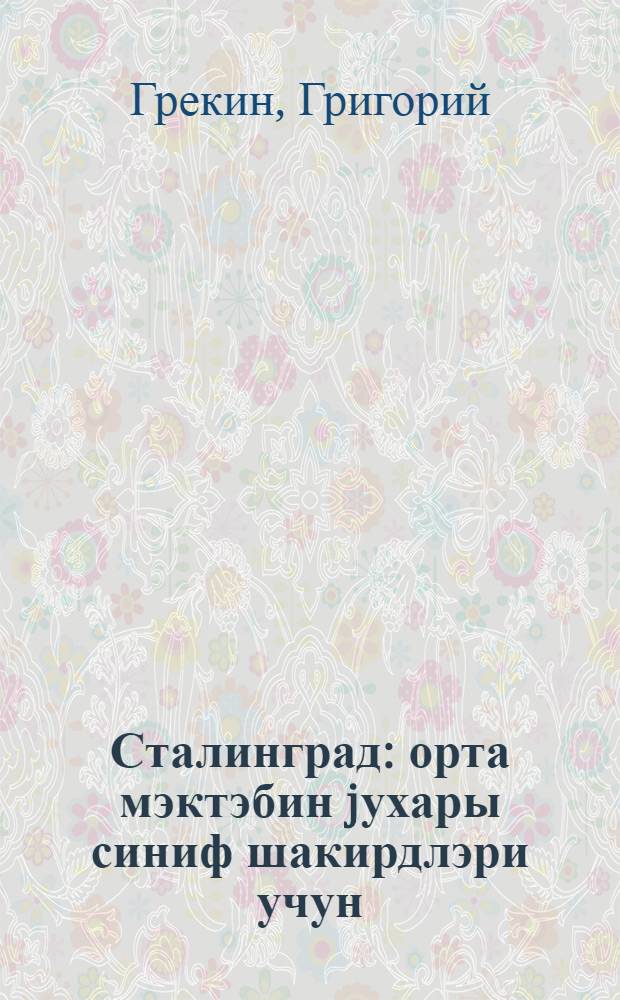 Грекин, Григорий

Сталинград: орта мэктэбин јухары синиф шакирдлэри учун